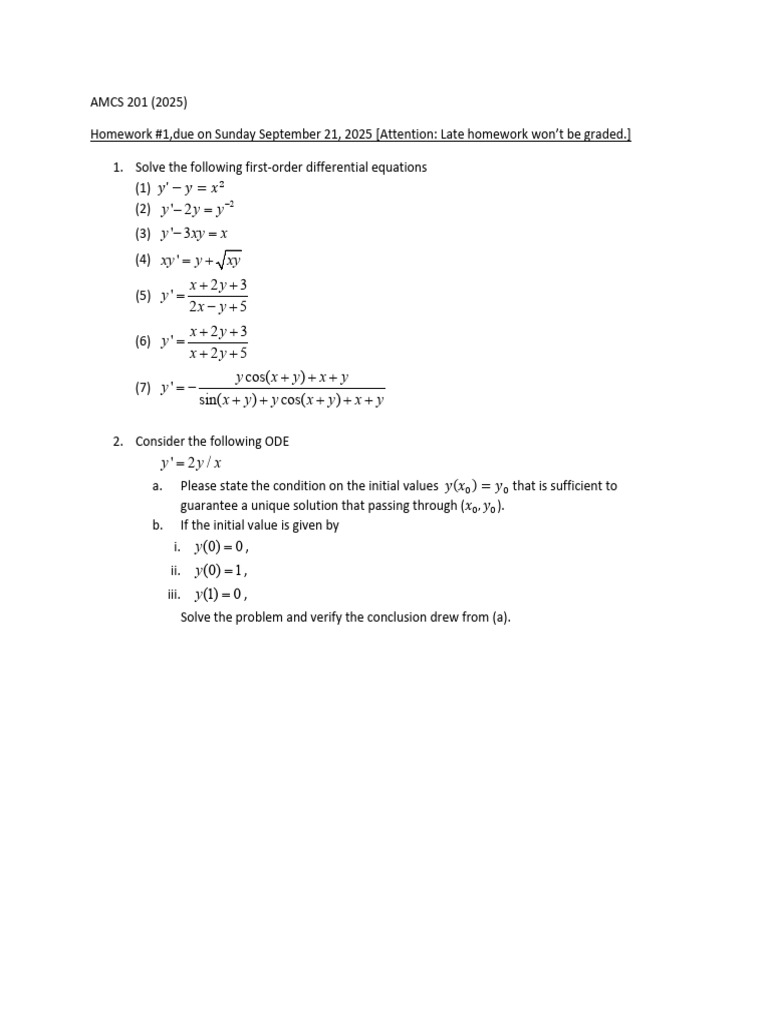 AMCS 201 (2025)

Homework #1,due on Sunday September 21, 2025 [Attention: Late homework won't be graded.]

1. Solve the following first-order differential equations
(1) $y' - y = x^2$
(2) $y' - 2y = y^{-2}$
(3) $y' - 3xy = x$
(4) $xy' = y + \sqrt{xy}$
(5) $y' = \frac{x+2y+3}{2x-y+5}$
(6) $y' = \frac{x+2y+3}{x+2y+5}$
(7) $y' = -\frac{y\cos(x+y)+x+y}{\sin(x+y)+y\cos(x+y)+x+y}$

2. Consider the following ODE
$y' = 2y/x$
a. Please state the condition on the initial values $y(x_0) = y_0$ that is sufficient to guarantee a unique solution that passing through $(x_0, y_0)$.
b. If the initial value is given by
i. $y(0) = 0$,
ii. $y(0) = 1$,
iii. $y(1) = 0$,
Solve the problem and verify the conclusion drew from (a).